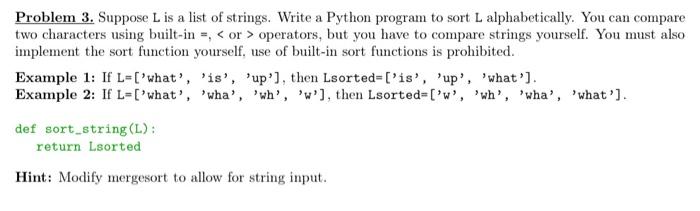 Problem 3. Suppose L is a list of strings. Write a Python program to sort L alphabetically. You can compare two characters using built-in =, < or > operators, but you have to compare strings yourself. You must also implement the sort function yourself, use of built-in sort functions is prohibited.

Example 1: If L=['what', 'is', 'up'], then Lsorted=['is', 'up', 'what'].
Example 2: If L=['what', 'wha', 'wh', 'w'], then Lsorted=['w', 'wh', 'wha', 'what'].

def sort_string(L):
    return Lsorted

Hint: Modify mergesort to allow for string input.